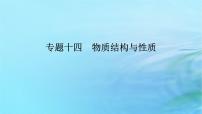 专题十四　物质结构与性质